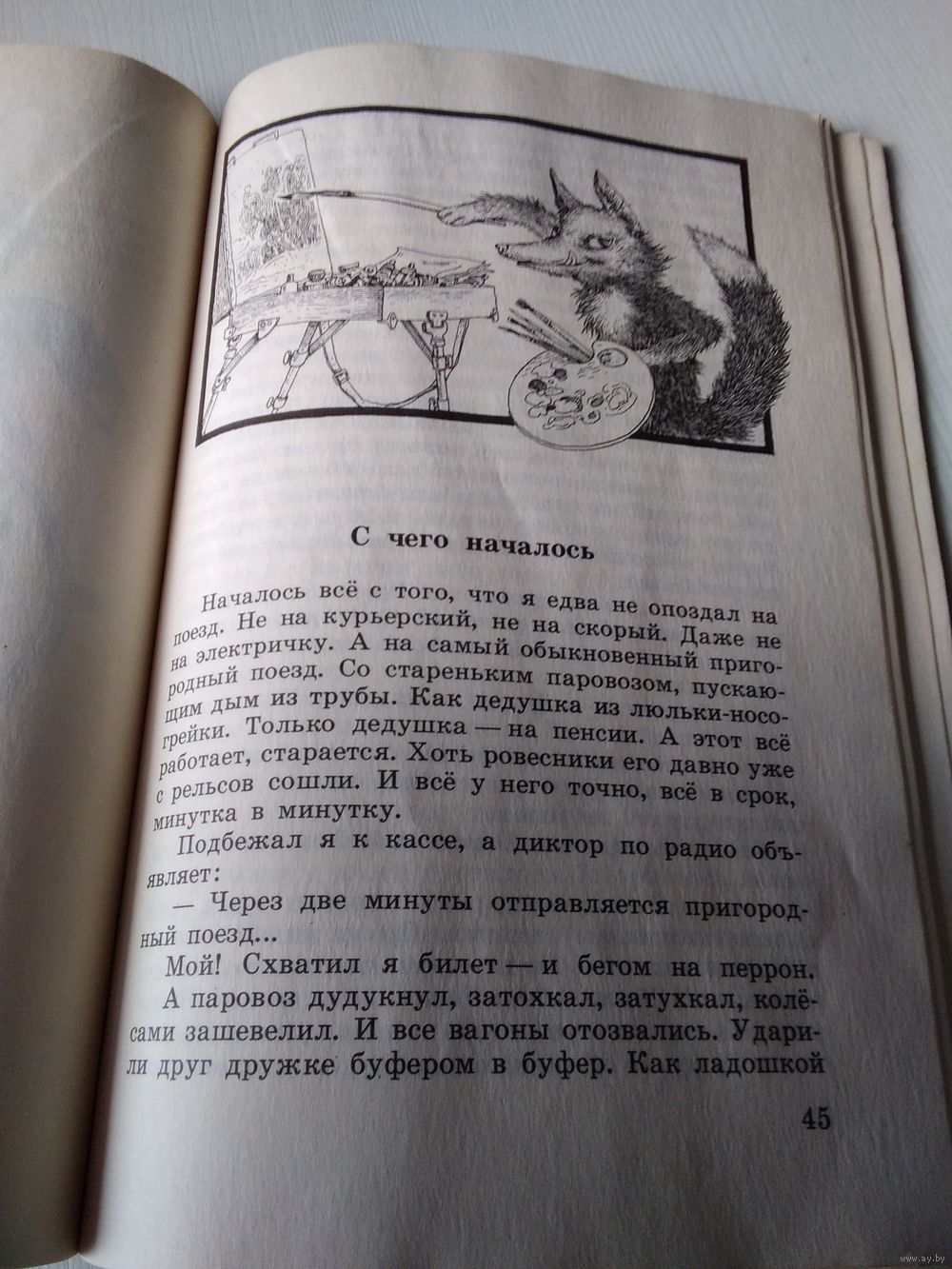 С чего началось

Началось всё с того, что я едва не опоздал на поезд. Не на курьерский, не на скорый. Даже не на электричку. А на самый обыкновенный пригородный поезд. Со стареньким паровозом, пускающим дым из трубы. Как дедушка из люльки-носогрейки. Только дедушка — на пенсии. А этот всё работает, старается. Хоть ровесники его давно уже с рельсов сошли. И всё у него точно, всё в срок, минутка в минутку.

Подбежал я к кассе, а диктор по радио объявляет:

— Через две минуты отправляется пригородный поезд...

Мой! Схватил я билет — и бегом на перрон. А паровоз дудукнул, затохкал, затухкал, колёсами зашевелил. И все вагоны отозвались. Ударили друг дружке буфером в буфер. Как ладошкой

45

www.ay.by